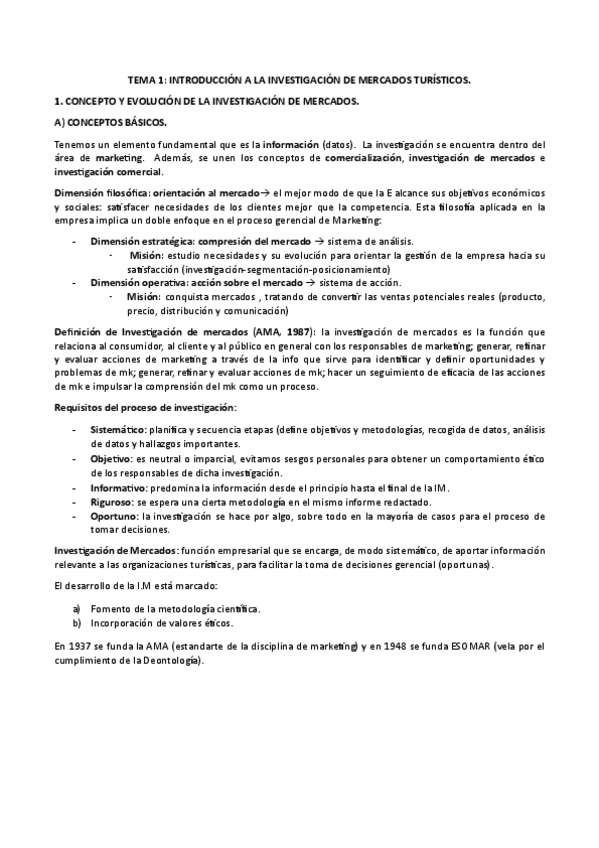 TEMA 1: INTRODUCCIÓN A LA INVESTIGACIÓN DE MERCADOS TURÍSTICOS.

1. CONCEPTO Y EVOLUCIÓN DE LA INVESTIGACIÓN DE MERCADOS.

A) CONCEPTOS BÁSICOS.

Tenemos un elemento fundamental que es la información (datos). La investigación se encuentra dentro del área de marketing. Además, se unen los conceptos de comercialización, investigación de mercados e investigación comercial.

Dimensión filosófica: orientación al mercado→ el mejor modo de que la E alcance sus objetivos económicos y sociales: satisfacer necesidades de los clientes mejor que la competencia. Esta filosofía aplicada en la empresa implica un doble enfoque en el proceso gerencial de Marketing:

- Dimensión estratégica: compresión del mercado → sistema de análisis.
  · Misión: estudio necesidades y su evolución para orientar la gestión de la empresa hacia su satisfacción (investigación-segmentación-posicionamiento)
- Dimensión operativa: acción sobre el mercado → sistema de acción.
  · Misión: conquista mercados , tratando de convertir las ventas potenciales reales (producto, precio, distribución y comunicación)

Definición de Investigación de mercados (AMA, 1987): la investigación de mercados es la función que relaciona al consumidor, al cliente y al público en general con los responsables de marketing; generar, refinar y evaluar acciones de marketing a través de la info que sirve para identificar y definir oportunidades y problemas de mk; generar, refinar y evaluar acciones de mk; hacer un seguimiento de eficacia de las acciones de mk e impulsar la comprensión del mk como un proceso.

Requisitos del proceso de investigación:

- Sistemático: planifica y secuencia etapas (define objetivos y metodologías, recogida de datos, análisis de datos y hallazgos importantes.
- Objetivo: es neutral o imparcial, evitamos sesgos personales para obtener un comportamiento ético de los responsables de dicha investigación.
- Informativo: predomina la información desde el principio hasta el final de la IM.
- Riguroso: se espera una cierta metodología en el mismo informe redactado.
- Oportuno: la investigación se hace por algo, sobre todo en la mayoría de casos para el proceso de tomar decisiones.

Investigación de Mercados: función empresarial que se encarga, de modo sistemático, de aportar información relevante a las organizaciones turísticas, para facilitar la toma de decisiones gerencial (oportunas).

El desarrollo de la I.M está marcado:

a) Fomento de la metodología científica.
b) Incorporación de valores éticos.

En 1937 se funda la AMA (estandarte de la disciplina de marketing) y en 1948 se funda ESOMAR (vela por el cumplimiento de la Deontología).